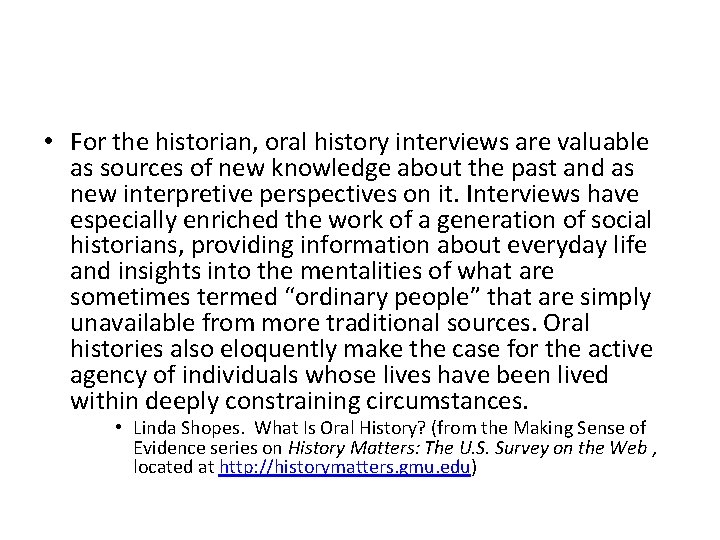 • For the historian, oral history interviews are valuable as sources of new knowledge about the past and as new interpretive perspectives on it. Interviews have especially enriched the work of a generation of social historians, providing information about everyday life and insights into the mentalities of what are sometimes termed “ordinary people” that are simply unavailable from more traditional sources. Oral histories also eloquently make the case for the active agency of individuals whose lives have been lived within deeply constraining circumstances.

• Linda Shopes. What Is Oral History? (from the Making Sense of Evidence series on History Matters: The U.S. Survey on the Web , located at http://historymatters.gmu.edu)